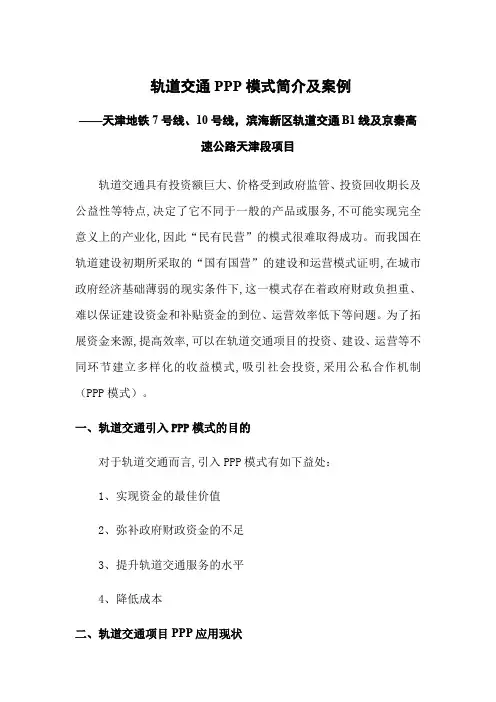 轨道交通 PPP 模式简介及案例

——天津地铁 7 号线、10 号线，滨海新区轨道交通 B1 线及京秦高速公路天津段项目

轨道交通具有投资额巨大、价格受到政府监管、投资回收期长及公益性等特点,决定了它不同于一般的产品或服务,不可能实现完全意义上的产业化,因此“民有民营”的模式很难取得成功。而我国在轨道建设初期所采取的“国有国营”的建设和运营模式证明,在城市政府经济基础薄弱的现实条件下,这一模式存在着政府财政负担重、难以保证建设资金和补贴资金的到位、运营效率低下等问题。为了拓展资金来源,提高效率,可以在轨道交通项目的投资、建设、运营等不同环节建立多样化的收益模式,吸引社会投资,采用公私合作机制（PPP 模式）。

一、轨道交通引入 PPP 模式的目的

对于轨道交通而言,引入 PPP 模式有如下益处：

1、实现资金的最佳价值

2、弥补政府财政资金的不足

3、提升轨道交通服务的水平

4、降低成本

二、轨道交通项目 PPP 应用现状